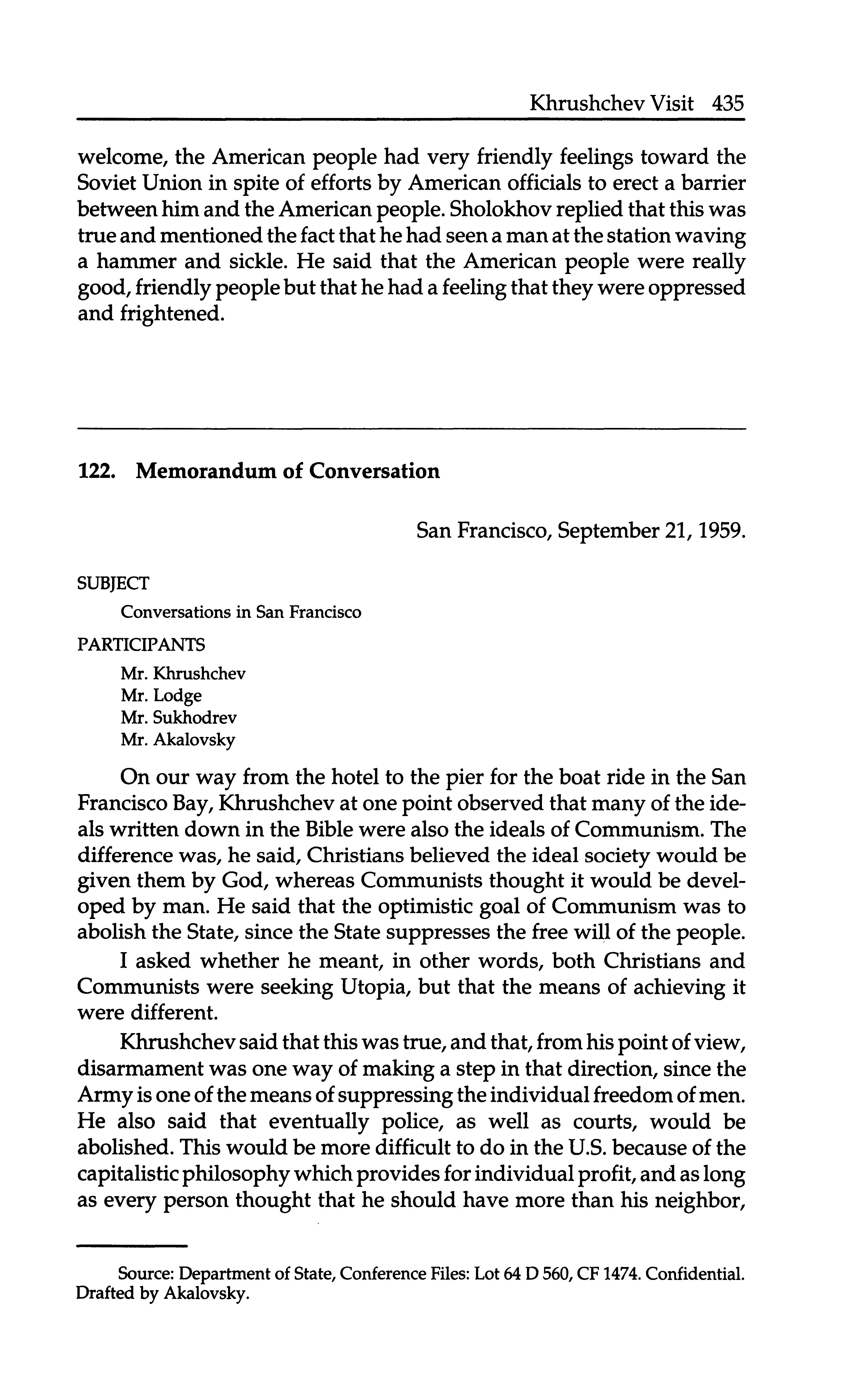 Khrushchev Visit 435

welcome, the American people had very friendly feelings toward the Soviet Union in spite of efforts by American officials to erect a barrier between him and the American people. Sholokhov replied that this was true and mentioned the fact that he had seen a man at the station waving a hammer and sickle. He said that the American people were really good, friendly people but that he had a feeling that they were oppressed and frightened.

122. Memorandum of Conversation

San Francisco, September 21, 1959.

SUBJECT

Conversations in San Francisco

PARTICIPANTS

Mr. Khrushchev
Mr. Lodge
Mr. Sukhodrev
Mr. Akalovsky

On our way from the hotel to the pier for the boat ride in the San Francisco Bay, Khrushchev at one point observed that many of the ideals written down in the Bible were also the ideals of Communism. The difference was, he said, Christians believed the ideal society would be given them by God, whereas Communists thought it would be developed by man. He said that the optimistic goal of Communism was to abolish the State, since the State suppresses the free will of the people.

I asked whether he meant, in other words, both Christians and Communists were seeking Utopia, but that the means of achieving it were different.

Khrushchev said that this was true, and that, from his point of view, disarmament was one way of making a step in that direction, since the Army is one of the means of suppressing the individual freedom of men. He also said that eventually police, as well as courts, would be abolished. This would be more difficult to do in the U.S. because of the capitalistic philosophy which provides for individual profit, and as long as every person thought that he should have more than his neighbor,

Source: Department of State, Conference Files: Lot 64 D 560, CF 1474. Confidential. Drafted by Akalovsky.